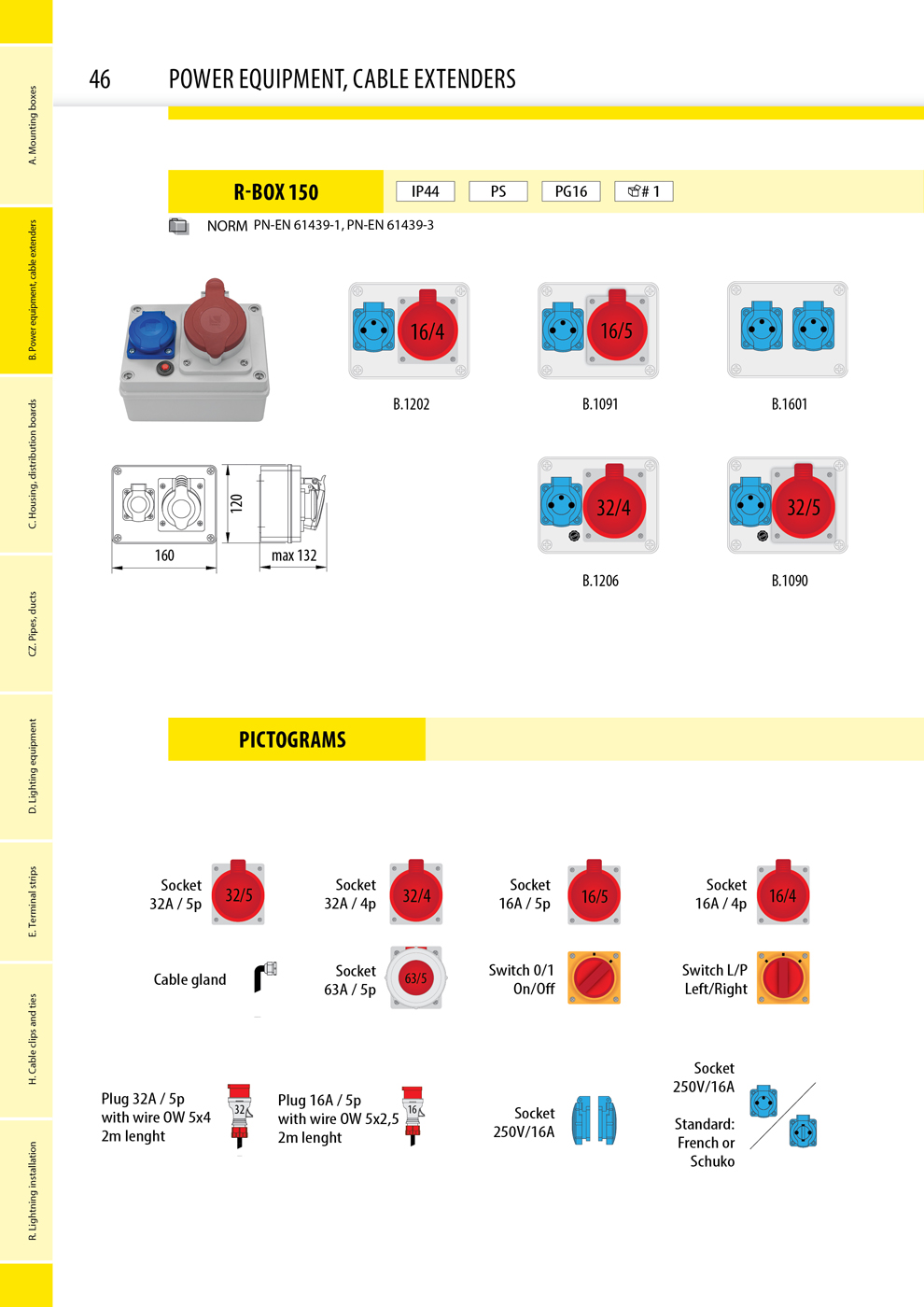 A. Mounting boxes
B. Power equipment, cable extenders
C. Housing, distribution boards
CZ. Pipes, ducts
D. Lighting equipment
E. Terminal strips
H. Cable clips and ties
R. Lightning installation

46 POWER EQUIPMENT, CABLE EXTENDERS

R-BOX 150

IP44 PS PG16 # 1

NORM PN-EN 61439-1, PN-EN 61439-3

16/4
B.1202

16/5
B.1091

B.1601

120
160
max 132

32/4
B.1206

32/5
B.1090

PICTOGRAMS

Socket 32A / 5p
32/5

Socket 32A / 4p
32/4

Socket 16A / 5p
16/5

Socket 16A / 4p
16/4

Cable gland

Socket 63A / 5p
63/5

Switch 0/1 On/Off

Switch L/P Left/Right

Plug 32A / 5p with wire OW 5x4 2m lenght
32

Plug 16A / 5p with wire OW 5x2,5 2m lenght
16

Socket 250V/16A

Socket 250V/16A

Standard: French or Schuko